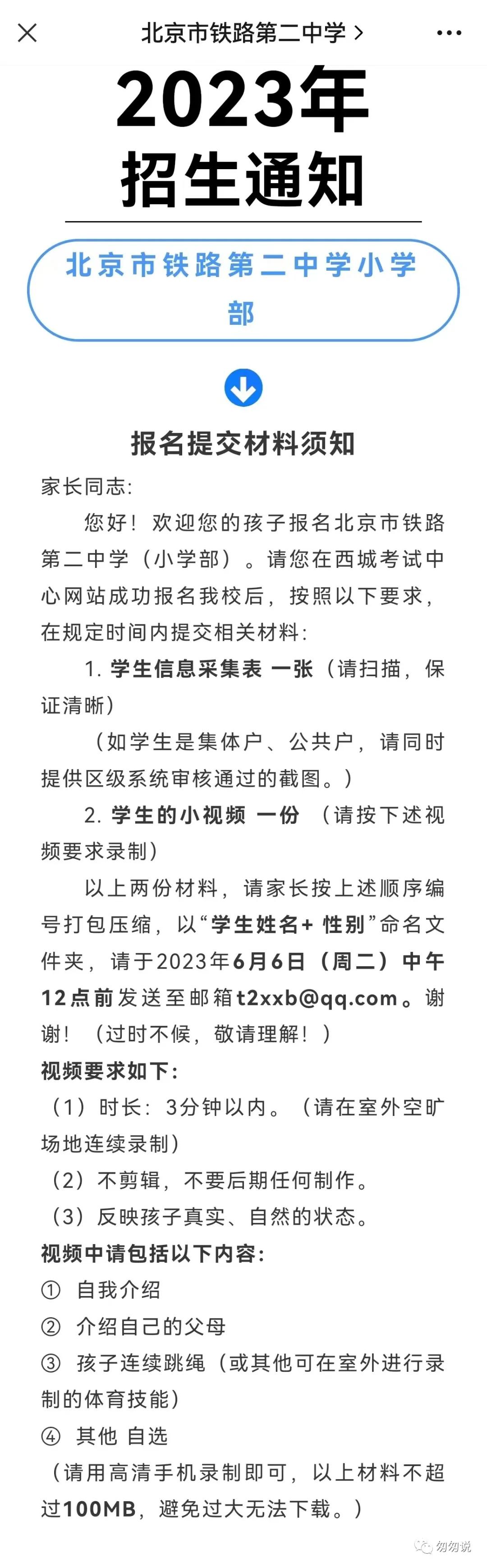 北京市铁路第二中学 >

2023年
招生通知

北京市铁路第二中学小学部

报名提交材料须知

家长同志:

您好！欢迎您的孩子报名北京市铁路第二中学（小学部）。请您在西城考试中心网站成功报名我校后，按照以下要求，在规定时间内提交相关材料:

1. 学生信息采集表 一张（请扫描，保证清晰）

（如学生是集体户、公共户，请同时提供区级系统审核通过的截图。）

2. 学生的小视频 一份 （请按下述视频要求录制）

以上两份材料，请家长按上述顺序编号打包压缩，以“学生姓名+ 性别”命名文件夹，请于2023年6月6日（周二）中午12点前发送至邮箱t2xxb@qq.com。谢谢！（过时不候，敬请理解！）

视频要求如下:

（1）时长：3分钟以内。（请在室外空旷场地连续录制）

（2）不剪辑，不要后期任何制作。

（3）反映孩子真实、自然的状态。

视频中请包括以下内容:

① 自我介绍

② 介绍自己的父母

③ 孩子连续跳绳（或其他可在室外进行录制的体育技能）

④ 其他 自选

（请用高清手机录制即可，以上材料不超过100MB，避免过大无法下载。）

匆匆说